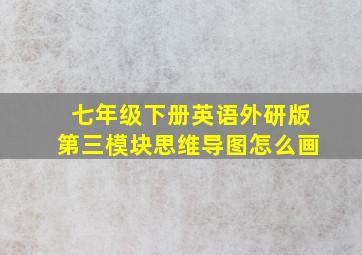 七年级下册英语外研版
第三模块思维导图怎么画